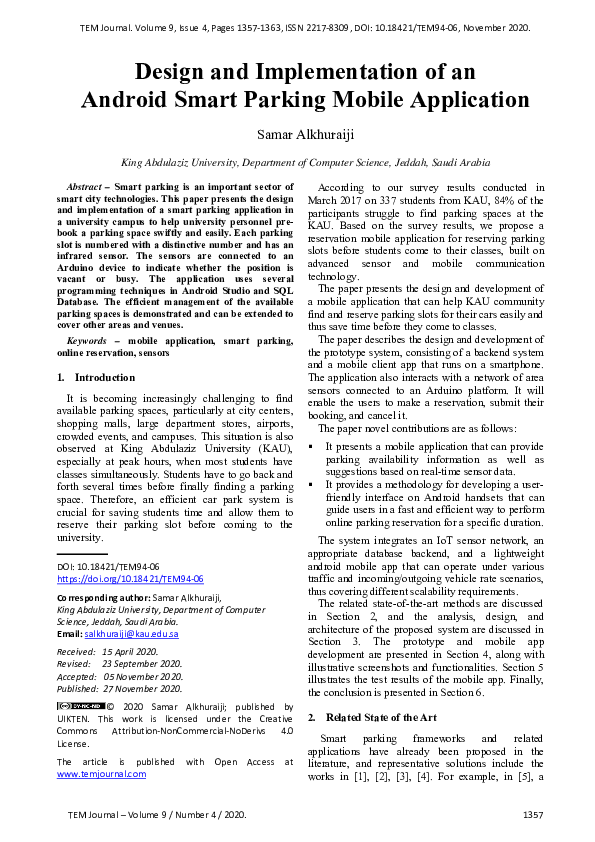 TEM Journal. Volume 9, Issue 4, Pages 1357-1363, ISSN 2217-8309, DOI: 10.18421/TEM94-06, November 2020.

Design and Implementation of an Android Smart Parking Mobile Application

Samar Alkhuraiji

King Abdulaziz University, Department of Computer Science, Jeddah, Saudi Arabia

Abstract – Smart parking is an important sector of smart city technologies. This paper presents the design and implementation of a smart parking application in a university campus to help university personnel pre-book a parking space swiftly and easily. Each parking slot is numbered with a distinctive number and has an infrared sensor. The sensors are connected to an Arduino device to indicate whether the position is vacant or busy. The application uses several programming techniques in Android Studio and SQL Database. The efficient management of the available parking spaces is demonstrated and can be extended to cover other areas and venues.

Keywords – mobile application, smart parking, online reservation, sensors

1. Introduction

It is becoming increasingly challenging to find available parking spaces, particularly at city centers, shopping malls, large department stores, airports, crowded events, and campuses. This situation is also observed at King Abdulaziz University (KAU), especially at peak hours, when most students have classes simultaneously. Students have to go back and forth several times before finally finding a parking space. Therefore, an efficient car park system is crucial for saving students time and allow them to reserve their parking slot before coming to the university.

DOI: 10.18421/TEM94-06
https://doi.org/10.18421/TEM94-06

Corresponding author: Samar Alkhuraiji,
King Abdulaziz University, Department of Computer Science, Jeddah, Saudi Arabia.
Email: salkhuraiji@kau.edu.sa

Received: 15 April 2020.
Revised: 23 September 2020.
Accepted: 05 November 2020.
Published: 27 November 2020.

© 2020 Samar Alkhuraiji; published by UIKTEN. This work is licensed under the Creative Commons Attribution-NonCommercial-NoDerivs 4.0 License.

The article is published with Open Access at www.temjournal.com

According to our survey results conducted in March 2017 on 337 students from KAU, 84% of the participants struggle to find parking spaces at the KAU. Based on the survey results, we propose a reservation mobile application for reserving parking slots before students come to their classes, built on advanced sensor and mobile communication technology.

The paper presents the design and development of a mobile application that can help KAU community find and reserve parking slots for their cars easily and thus save time before they come to classes.

The paper describes the design and development of the prototype system, consisting of a backend system and a mobile client app that runs on a smartphone. The application also interacts with a network of area sensors connected to an Arduino platform. It will enable the users to make a reservation, submit their booking, and cancel it.

The paper novel contributions are as follows:

• It presents a mobile application that can provide parking availability information as well as suggestions based on real-time sensor data.
• It provides a methodology for developing a user-friendly interface on Android handsets that can guide users in a fast and efficient way to perform online parking reservation for a specific duration.

The system integrates an IoT sensor network, an appropriate database backend, and a lightweight android mobile app that can operate under various traffic and incoming/outgoing vehicle rate scenarios, thus covering different scalability requirements.

The related state-of-the-art methods are discussed in Section 2, and the analysis, design, and architecture of the proposed system are discussed in Section 3. The prototype and mobile app development are presented in Section 4, along with illustrative screenshots and functionalities. Section 5 illustrates the test results of the mobile app. Finally, the conclusion is presented in Section 6.

2. Related State of the Art

Smart parking frameworks and related applications have already been proposed in the literature, and representative solutions include the works in [1], [2], [3], [4]. For example, in [5], a

TEM Journal – Volume 9 / Number 4 / 2020.

1357